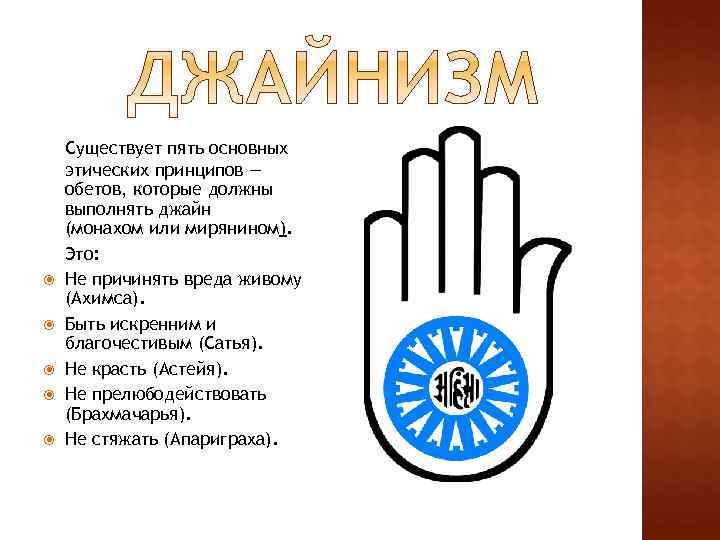 ДЖАЙНИЗМ

Существует пять основных этических принципов — обетов, которые должны выполнять джайн (монахом или мирянином).

Это:

Не причинять вреда живому (Ахимса).

Быть искренним и благочестивым (Сатья).

Не красть (Астейя).

Не прелюбодействовать (Брахмачарья).

Не стяжать (Апариграха).

अहिंसा